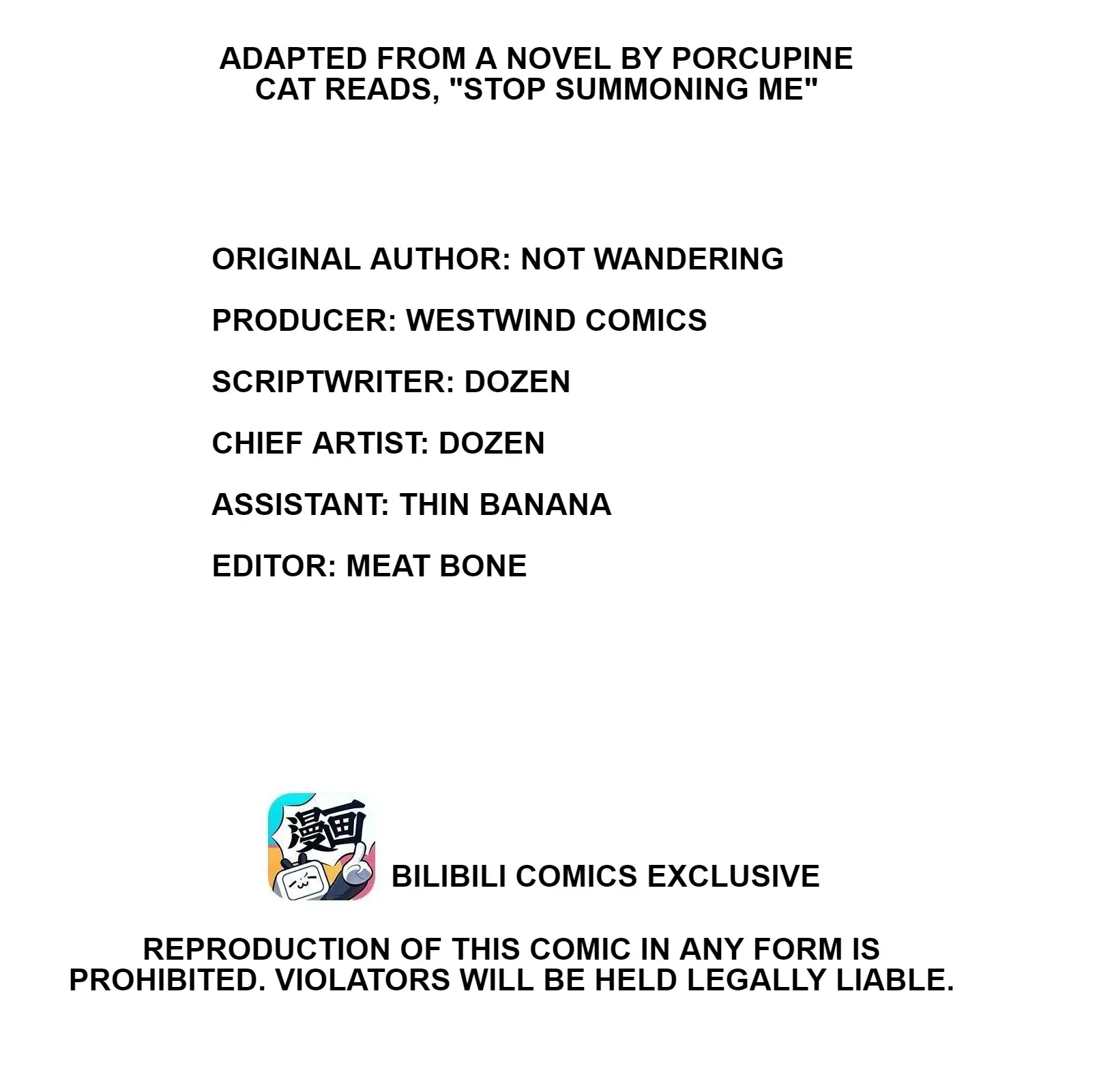 ADAPTED FROM A NOVEL BY PORCUPINE CAT READS, "STOP SUMMONING ME"

ORIGINAL AUTHOR: NOT WANDERING

PRODUCER: WESTWIND COMICS

SCRIPTWRITER: DOZEN

CHIEF ARTIST: DOZEN

ASSISTANT: THIN BANANA

EDITOR: MEAT BONE

漫画

BILIBILI COMICS EXCLUSIVE

REPRODUCTION OF THIS COMIC IN ANY FORM IS PROHIBITED. VIOLATORS WILL BE HELD LEGALLY LIABLE.